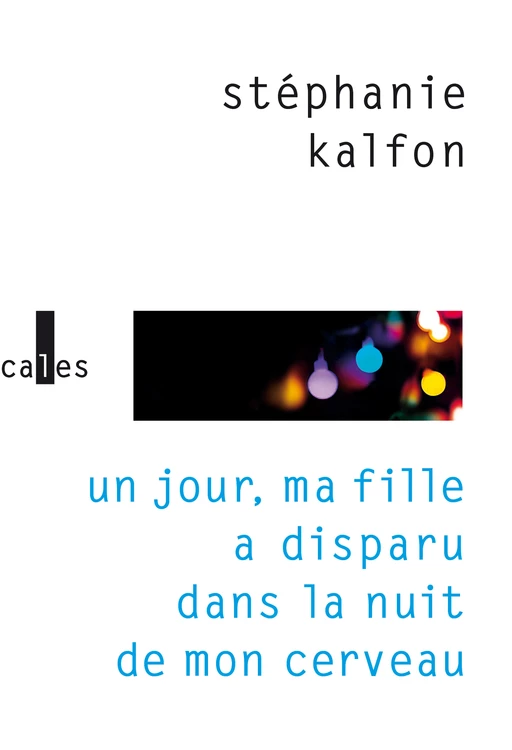 stéphanie
kalfon

cales

un jour, ma fille a disparu dans la nuit de mon cerveau